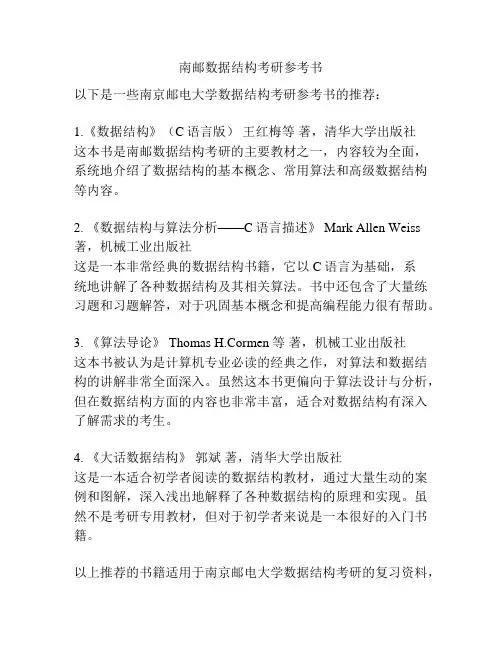 南邮数据结构考研参考书

以下是一些南京邮电大学数据结构考研参考书的推荐：

1.《数据结构》（C 语言版） 王红梅等 著，清华大学出版社
这本书是南邮数据结构考研的主要教材之一，内容较为全面，系统地介绍了数据结构的基本概念、常用算法和高级数据结构等内容。

2. 《数据结构与算法分析——C 语言描述》 Mark Allen Weiss 著，机械工业出版社
这是一本非常经典的数据结构书籍，它以 C 语言为基础，系统地讲解了各种数据结构及其相关算法。书中还包含了大量练习题和习题解答，对于巩固基本概念和提高编程能力很有帮助。

3. 《算法导论》 Thomas H.Cormen 等 著，机械工业出版社
这本书被认为是计算机专业必读的经典之作，对算法和数据结构的讲解非常全面深入。虽然这本书更偏向于算法设计与分析，但在数据结构方面的内容也非常丰富，适合对数据结构有深入了解需求的考生。

4. 《大话数据结构》 郭斌 著，清华大学出版社
这是一本适合初学者阅读的数据结构教材，通过大量生动的案例和图解，深入浅出地解释了各种数据结构的原理和实现。虽然不是考研专用教材，但对于初学者来说是一本很好的入门书籍。

以上推荐的书籍适用于南京邮电大学数据结构考研的复习资料，